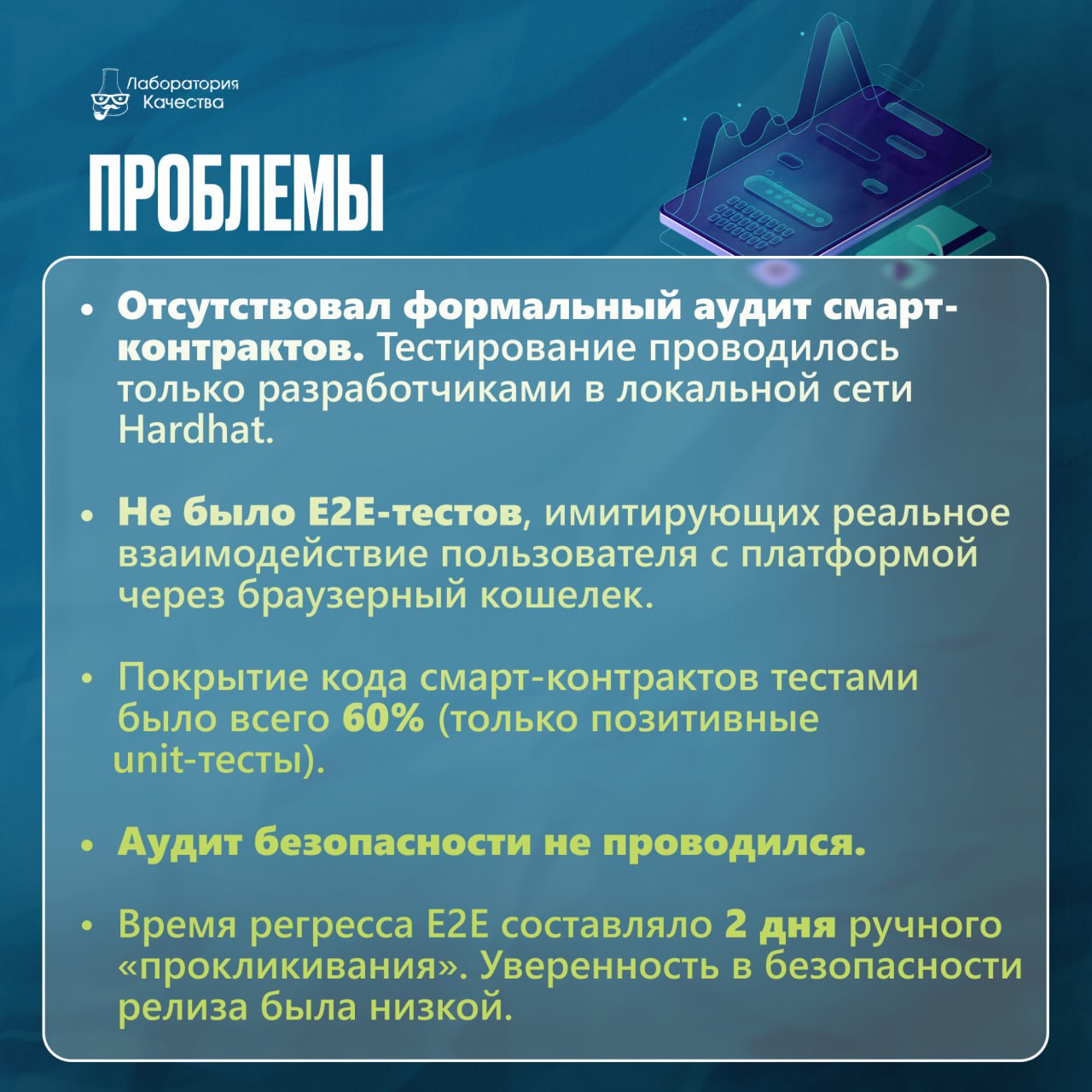 Лаборатория Качества

ПРОБЛЕМЫ

• Отсутствовал формальный аудит смарт-контрактов. Тестирование проводилось только разработчиками в локальной сети Hardhat.

• Не было E2E-тестов, имитирующих реальное взаимодействие пользователя с платформой через браузерный кошелек.

• Покрытие кода смарт-контрактов тестами было всего 60% (только позитивные unit-тесты).

• Аудит безопасности не проводился.

• Время регресса E2E составляло 2 дня ручного «прокликивания». Уверенность в безопасности релиза была низкой.